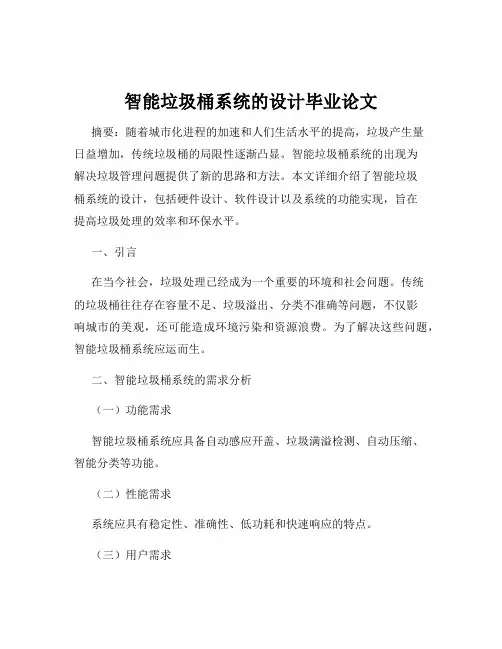 智能垃圾桶系统的设计毕业论文

摘要：随着城市化进程的加速和人们生活水平的提高，垃圾产生量日益增加，传统垃圾桶的局限性逐渐凸显。智能垃圾桶系统的出现为解决垃圾管理问题提供了新的思路和方法。本文详细介绍了智能垃圾桶系统的设计，包括硬件设计、软件设计以及系统的功能实现，旨在提高垃圾处理的效率和环保水平。

一、引言

在当今社会，垃圾处理已经成为一个重要的环境和社会问题。传统的垃圾桶往往存在容量不足、垃圾溢出、分类不准确等问题，不仅影响城市的美观，还可能造成环境污染和资源浪费。为了解决这些问题，智能垃圾桶系统应运而生。

二、智能垃圾桶系统的需求分析

（一）功能需求

智能垃圾桶系统应具备自动感应开盖、垃圾满溢检测、自动压缩、智能分类等功能。

（二）性能需求

系统应具有稳定性、准确性、低功耗和快速响应的特点。

（三）用户需求